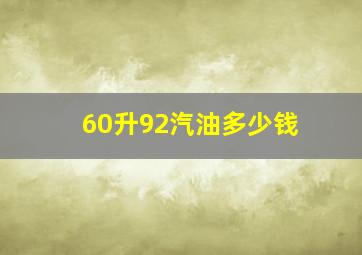 60升92汽油多少钱